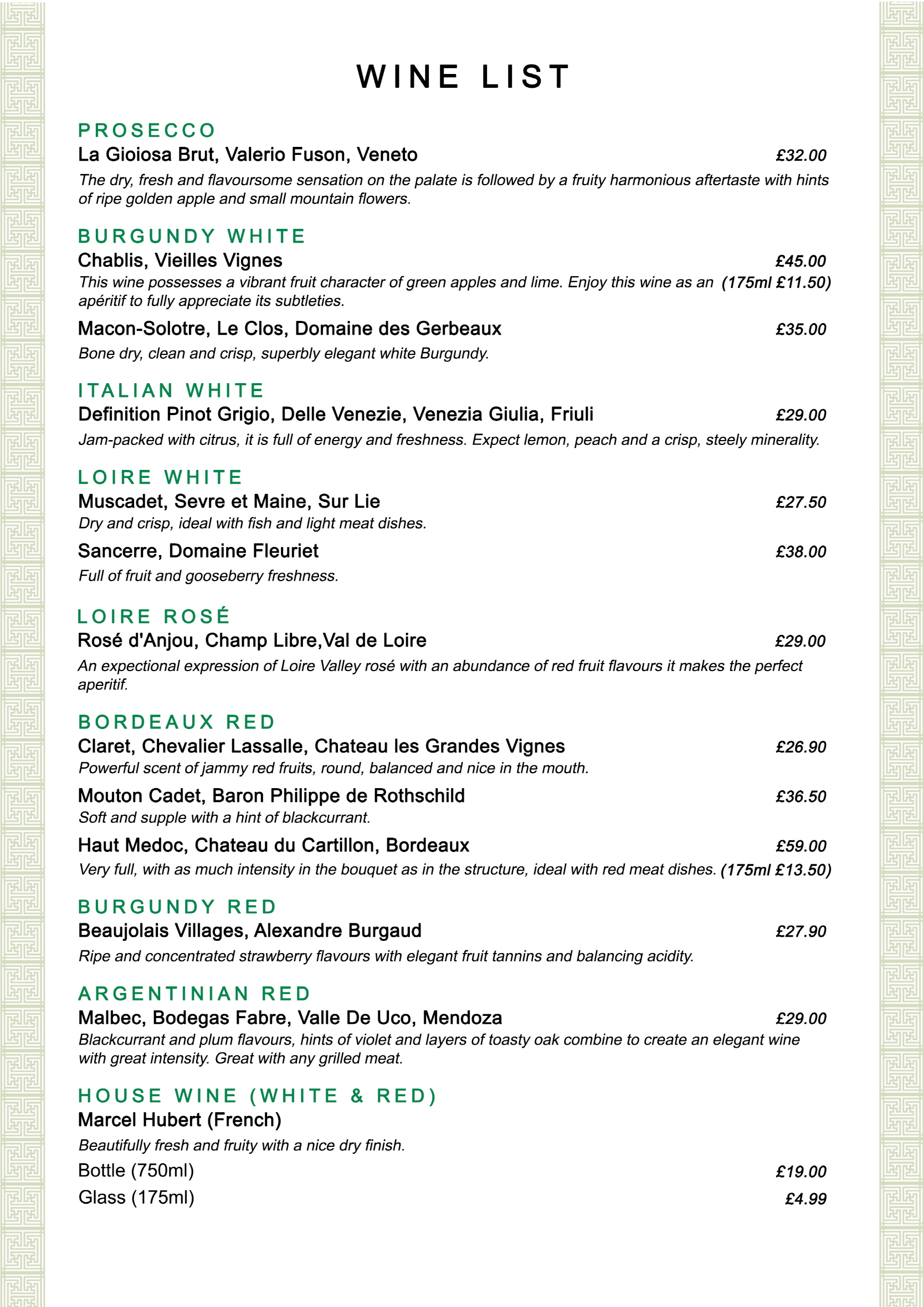 WINE LIST

PROSECCO

La Gioiosa Brut, Valerio Fuson, Veneto £32.00

The dry, fresh and flavoursome sensation on the palate is followed by a fruity harmonious aftertaste with hints of ripe golden apple and small mountain flowers.

BURGUNDY WHITE

Chablis, Vieilles Vignes £45.00

This wine possesses a vibrant fruit character of green apples and lime. Enjoy this wine as an apéritif to fully appreciate its subtleties. (175ml £11.50)

Macon-Solotre, Le Clos, Domaine des Gerbeaux £35.00

Bone dry, clean and crisp, superbly elegant white Burgundy.

ITALIAN WHITE

Definition Pinot Grigio, Delle Venezie, Venezia Giulia, Friuli £29.00

Jam-packed with citrus, it is full of energy and freshness. Expect lemon, peach and a crisp, steely minerality.

LOIRE WHITE

Muscadet, Sevre et Maine, Sur Lie £27.50

Dry and crisp, ideal with fish and light meat dishes.

Sancerre, Domaine Fleuriet £38.00

Full of fruit and gooseberry freshness.

LOIRE ROSÉ

Rosé d'Anjou, Champ Libre,Val de Loire £29.00

An expectional expression of Loire Valley rosé with an abundance of red fruit flavours it makes the perfect aperitif.

BORDEAUX RED

Claret, Chevalier Lassalle, Chateau les Grandes Vignes £26.90

Powerful scent of jammy red fruits, round, balanced and nice in the mouth.

Mouton Cadet, Baron Philippe de Rothschild £36.50

Soft and supple with a hint of blackcurrant.

Haut Medoc, Chateau du Cartillon, Bordeaux £59.00

Very full, with as much intensity in the bouquet as in the structure, ideal with red meat dishes. (175ml £13.50)

BURGUNDY RED

Beaujolais Villages, Alexandre Burgaud £27.90

Ripe and concentrated strawberry flavours with elegant fruit tannins and balancing acidity.

ARGENTINIAN RED

Malbec, Bodegas Fabre, Valle De Uco, Mendoza £29.00

Blackcurrant and plum flavours, hints of violet and layers of toasty oak combine to create an elegant wine with great intensity. Great with any grilled meat.

HOUSE WINE (WHITE & RED)

Marcel Hubert (French)

Beautifully fresh and fruity with a nice dry finish.

Bottle (750ml) £19.00

Glass (175ml) £4.99